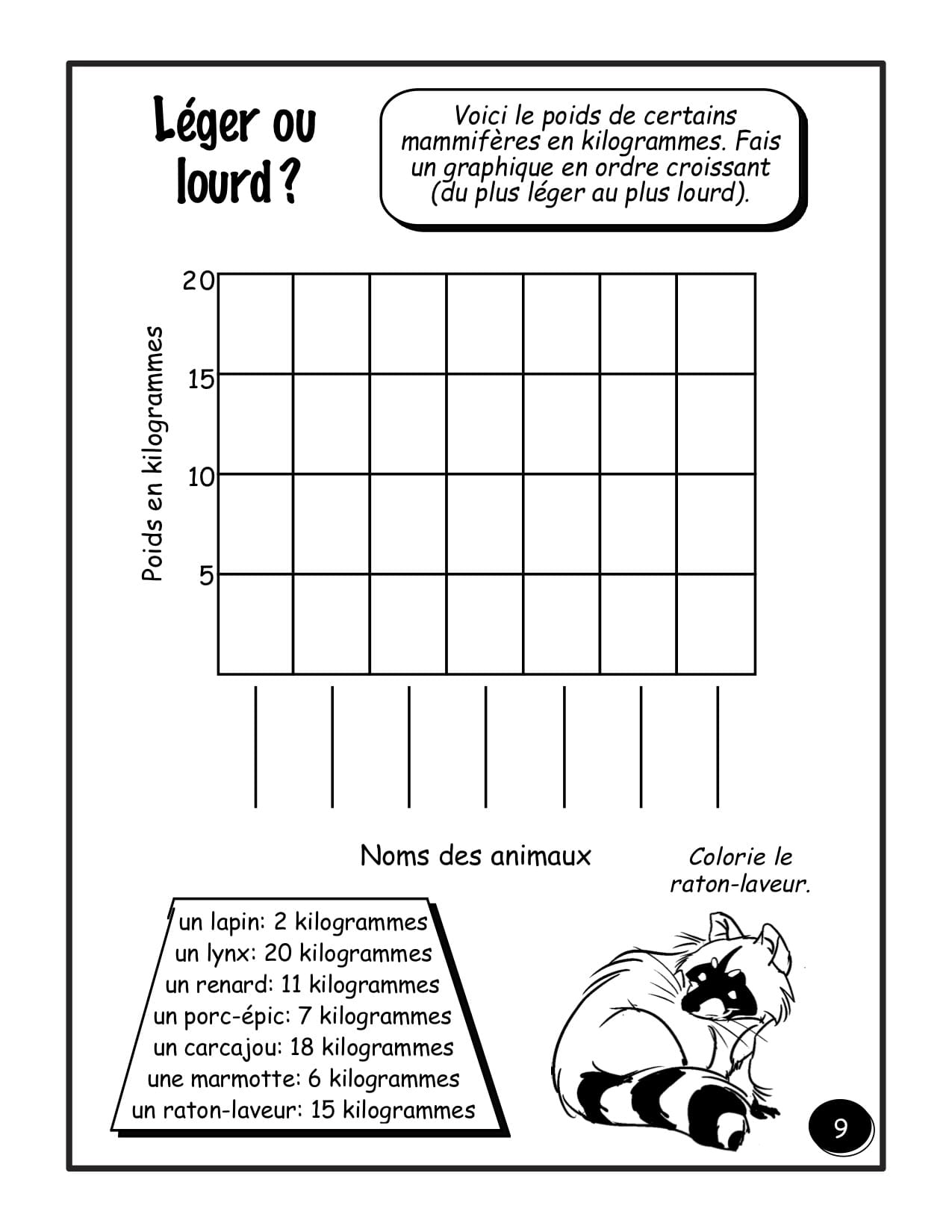 Léger ou lourd ?

Voici le poids de certains mammifères en kilogrammes. Fais un graphique en ordre croissant (du plus léger au plus lourd).

Poids en kilogrammes

20
15
10
5

Noms des animaux

Colorie le raton-laveur.

un lapin: 2 kilogrammes
un lynx: 20 kilogrammes
un renard: 11 kilogrammes
un porc-épic: 7 kilogrammes
un carcajou: 18 kilogrammes
une marmotte: 6 kilogrammes
un raton-laveur: 15 kilogrammes

9